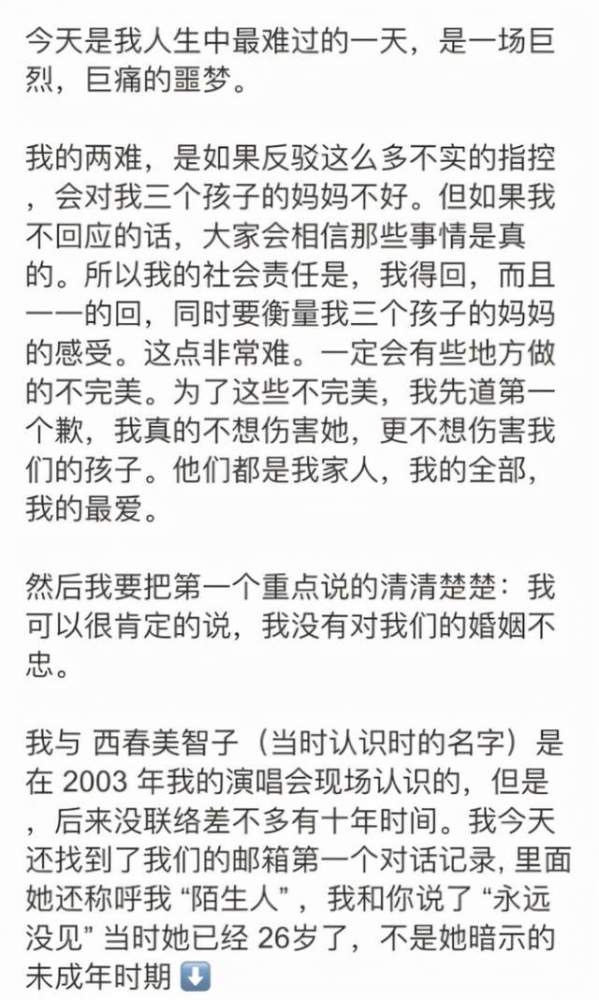 今天是我人生中最难过的一天，是一场巨烈，巨痛的噩梦。

我的两难，是如果反驳这么多不实的指控，会对我三个孩子的妈妈不好。但如果我不回应的话，大家会相信那些事情是真的。所以我的社会责任是，我得回，而且一一的回，同时要衡量我三个孩子的妈妈的感受。这点非常难。一定会有些地方做的不完美。为了这些不完美，我先道第一个歉，我真的不想伤害她，更不想伤害我们的孩子。他们都是我家人，我的全部，我的最爱。

然后我要把第一个重点说的清清楚楚：我可以很肯定的说，我没有对我们的婚姻不忠。

我与 西春美智子（当时认识时的名字）是在 2003 年我的演唱会现场认识的，但是，后来没联络差不多有十年时间。我今天还找到了我们的邮箱第一个对话记录, 里面她还称呼我 “陌生人”，我和你说了 “永远没见” 当时她已经 26岁了，不是她暗示的未成年时期 ⬇️